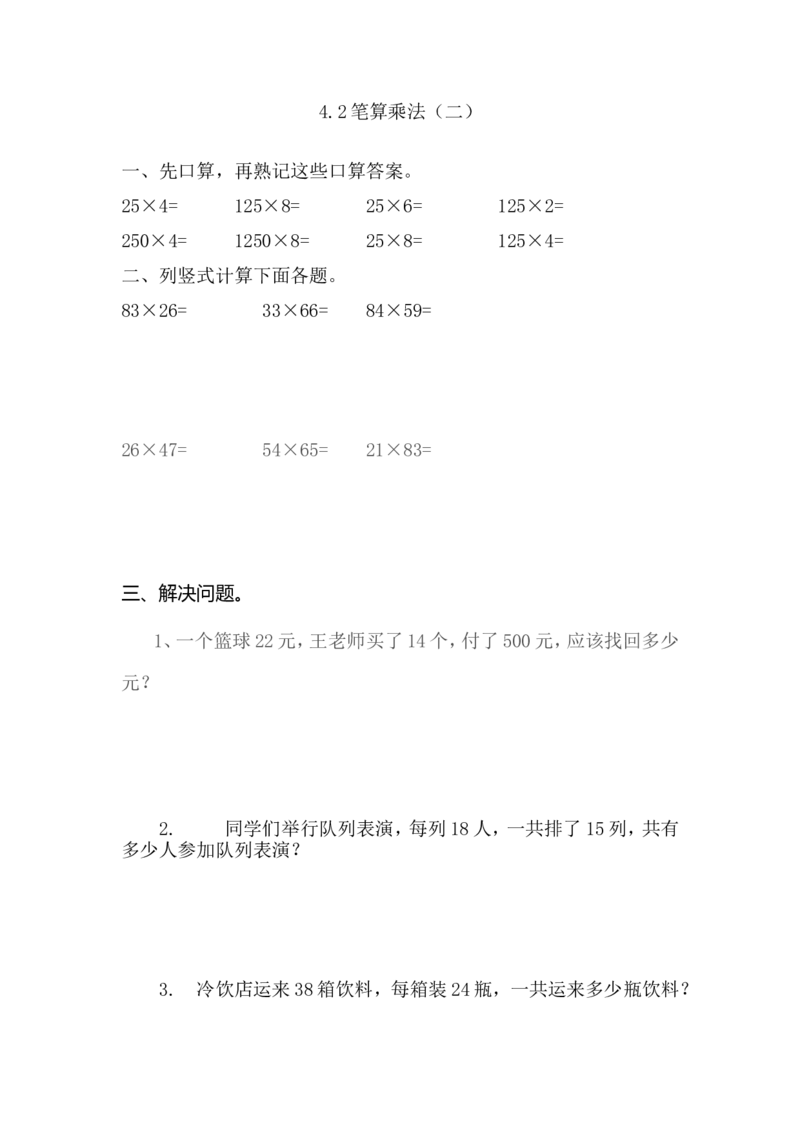 4.2笔算乘法（二）

一、先口算，再熟记这些口算答案。

$25\times4=$ $125\times8=$ $25\times6=$ $125\times2=$

$250\times4=$ $1250\times8=$ $25\times8=$ $125\times4=$

二、列竖式计算下面各题。

$83\times26=$ $33\times66=$ $84\times59=$

$26\times47=$ $54\times65=$ $21\times83=$

三、解决问题。

1、一个篮球22元，王老师买了14个，付了500元，应该找回多少元？

2. 同学们举行队列表演，每列18人，一共排了15列，共有多少人参加队列表演？

3. 冷饮店运来38箱饮料，每箱装24瓶，一共运来多少瓶饮料？